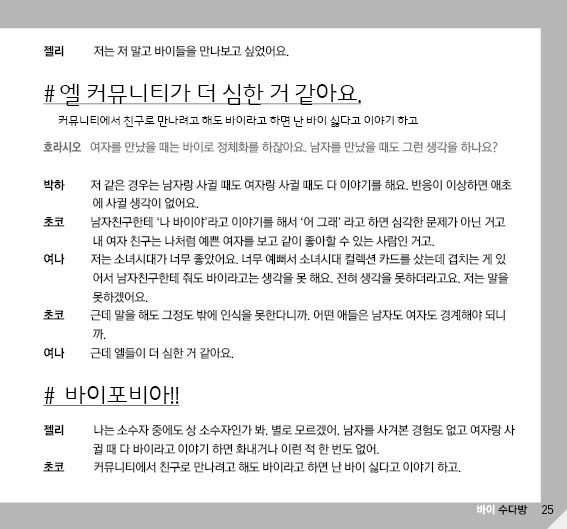 젤리　저는 저 말고 바이들을 만나보고 싶었어요.

# 엘 커뮤니티가 더 심한 거 같아요.

커뮤니티에서 친구로 만나려고 해도 바이라고 하면 난 바이 싫다고 이야기 하고

호라시오　여자를 만났을 때는 바이로 정체화를 하잖아요. 남자를 만났을 때도 그런 생각을 하나요?

박하　저 같은 경우는 남자랑 사귈 때도 여자랑 사귈 때도 다 이야기를 해요. 반응이 이상하면 애초에 사귈 생각이 없어요.

초코　남자친구한테 '나 바이야'라고 이야기를 해서 '어 그래' 라고 하면 심각한 문제가 아닌 거고 내 여자 친구는 나처럼 예쁜 여자를 보고 같이 좋아할 수 있는 사람인 거고.

여나　저는 소녀시대가 너무 좋았어요. 너무 예뻐서 소녀시대 컬렉션 카드를 샀는데 겹치는 게 있어서 남자친구한테 줘도 바이라고는 생각을 못 해요. 전혀 생각을 못하더라고요. 저는 말을 못하겠어요.

초코　근데 말을 해도 그정도 밖에 인식을 못한다니까. 어떤 애들은 남자도 여자도 경계해야 되니까.

여나　근데 엘들이 더 심한 거 같아요.

# 바이포비아!!

젤리　나는 소수자 중에도 상 소수자인가 봐. 별로 모르겠어. 남자를 사겨본 경험도 없고 여자랑 사귈 때 다 바이라고 이야기 하면 화내거나 이런 적 한 번도 없어.

초코　커뮤니티에서 친구로 만나려고 해도 바이라고 하면 난 바이 싫다고 이야기 하고.

바이 수다방　25